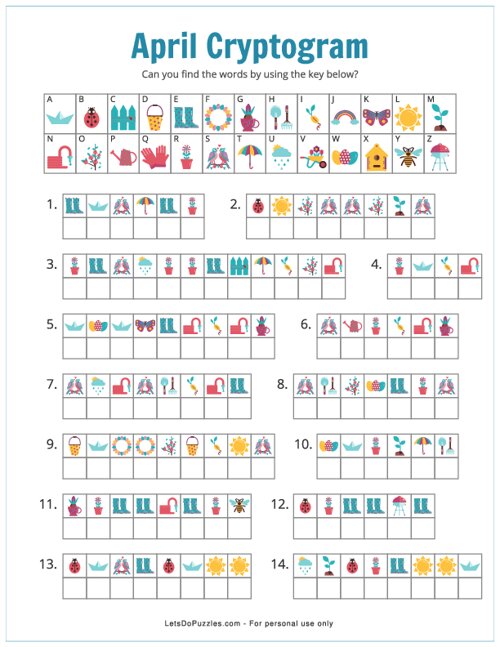 April Cryptogram

Can you find the words by using the key below?

A B C D E F G H I J K L M
N O P Q R S T U V W X Y Z

1.

2.

3.

4.

5.

6.

7.

8.

9.

10.

11.

12.

13.

14.

LetsDoPuzzles.com - For personal use only